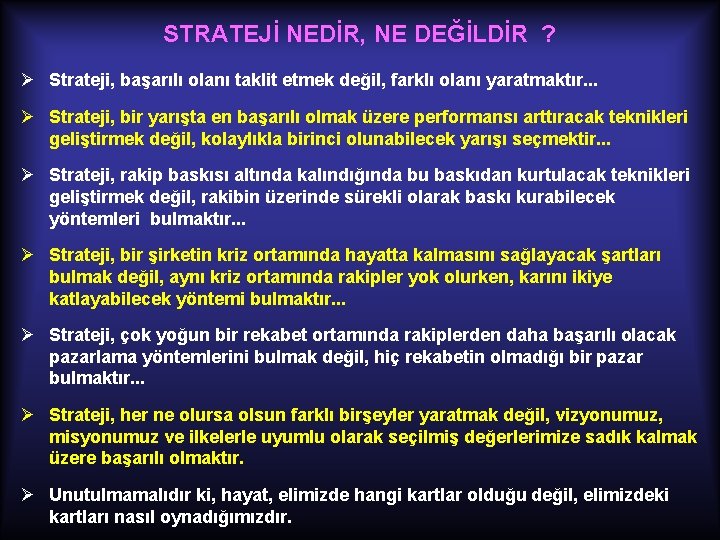 STRATEJİ NEDİR, NE DEĞİLDİR ?

➢ Strateji, başarılı olanı taklit etmek değil, farklı olanı yaratmaktır...

➢ Strateji, bir yarışta en başarılı olmak üzere performansı arttıracak teknikleri geliştirmek değil, kolaylıkla birinci olunabilecek yarışı seçmektir...

➢ Strateji, rakip baskısı altında kalındığında bu baskıdan kurtulacak teknikleri geliştirmek değil, rakibin üzerinde sürekli olarak baskı kurabilecek yöntemleri bulmaktır...

➢ Strateji, bir şirketin kriz ortamında hayatta kalmasını sağlayacak şartları bulmak değil, aynı kriz ortamında rakipler yok olurken, karını ikiye katlayabilecek yöntemi bulmaktır...

➢ Strateji, çok yoğun bir rekabet ortamında rakiplerden daha başarılı olacak pazarlama yöntemlerini bulmak değil, hiç rekabetin olmadığı bir pazar bulmaktır...

➢ Strateji, her ne olursa olsun farklı birşeyler yaratmak değil, vizyonumuz, misyonumuz ve ilkelerle uyumlu olarak seçilmiş değerlerimize sadık kalmak üzere başarılı olmaktır.

➢ Unutulmamalıdır ki, hayat, elimizde hangi kartlar olduğu değil, elimizdeki kartları nasıl oynadığımızdır.